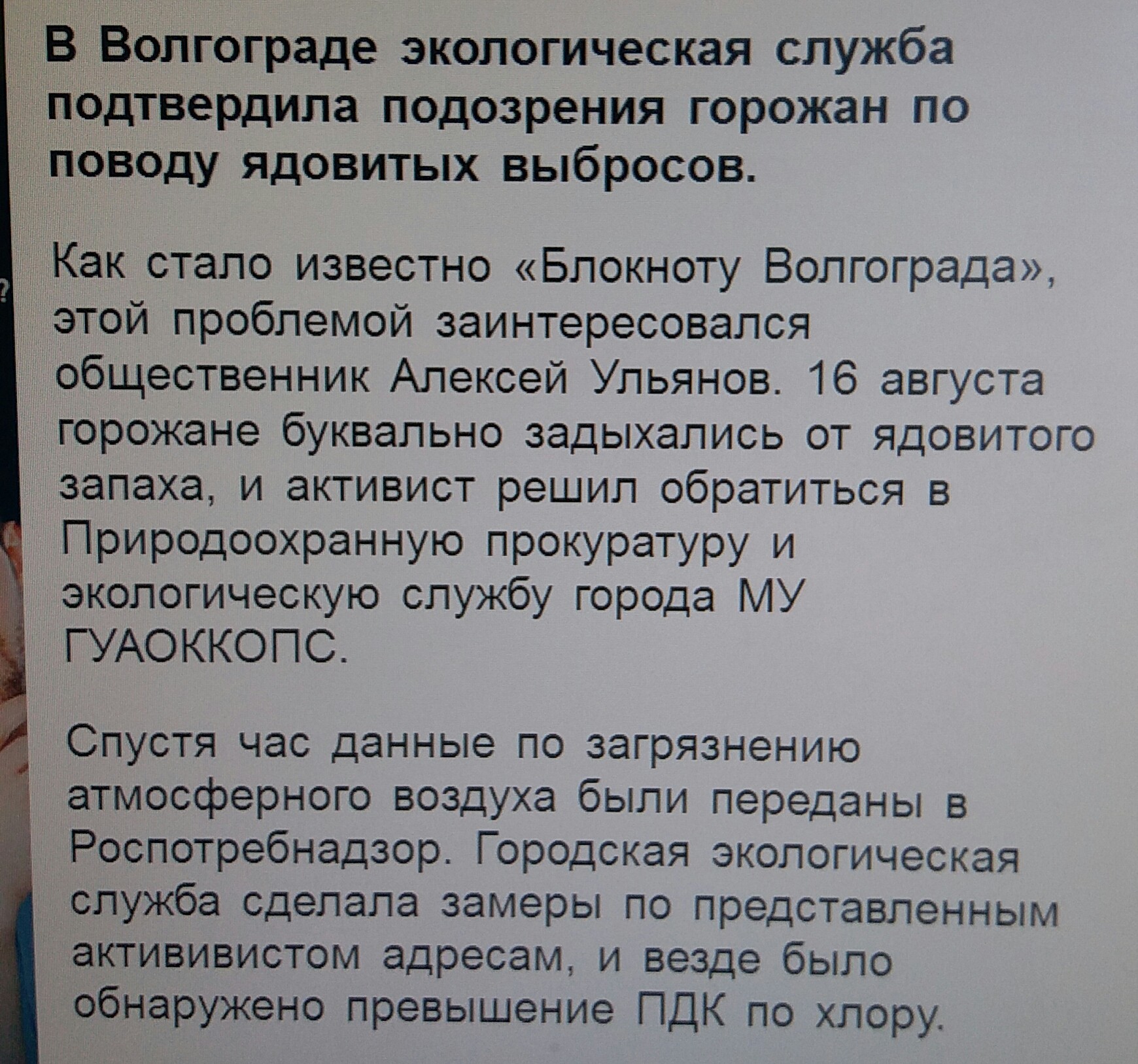 В Волгограде экологическая служба подтвердила подозрения горожан по поводу ядовитых выбросов.

Как стало известно «Блокноту Волгограда», этой проблемой заинтересовался общественник Алексей Ульянов. 16 августа горожане буквально задыхались от ядовитого запаха, и активист решил обратиться в Природоохранную прокуратуру и экологическую службу города МУ ГУАОККОПС.

Спустя час данные по загрязнению атмосферного воздуха были переданы в Роспотребнадзор. Городская экологическая служба сделала замеры по представленным актививистом адресам, и везде было обнаружено превышение ПДК по хлору.